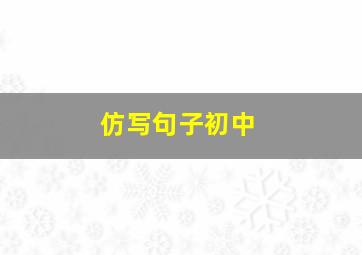 仿写句子初中